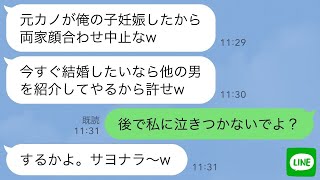 元カノが俺の子妊娠したから両家顔合わせ中止なw
11:29

今すぐ結婚したいなら他の男を紹介してやるから許せw
11:30

既読
11:31
後で私に泣きつかないでよ？

するかよ。サヨナラ〜w
11:31

LINE